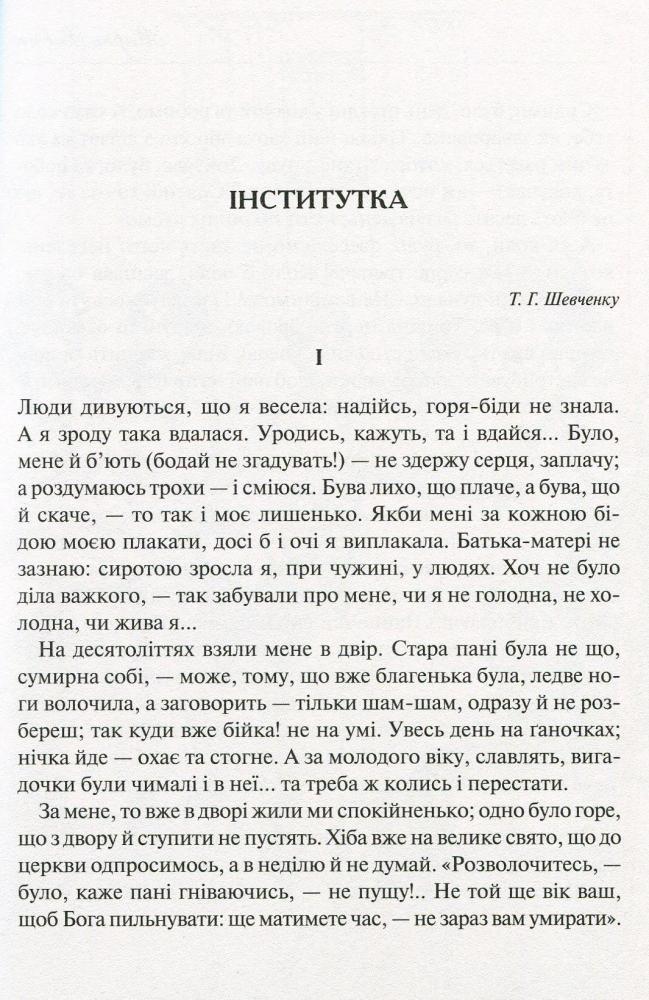 ІНСТИТУТКА

Т. Г. Шевченку

I

Люди дивуються, що я весела: надійсь, горя-біди не знала. А я зроду така вдалася. Уродись, кажуть, та і вдайся... Було, мене й б'ють (бодай не згадувать!) — не здержу серця, заплачу; а роздумаюсь трохи — і сміюся. Бува лихо, що плаче, а бува, що й скаче, — то так і моє лишенько. Якби мені за кожною бідою моєю плакати, досі б і очі я виплакала. Батька-матері не зазнаю: сиротою зросла я, при чужині, у людях. Хоч не було діла важкого, — так забували про мене, чи я не голодна, не холодна, чи жива я...

На десятоліттях взяли мене в двір. Стара пані була не що, сумирна собі, — може, тому, що вже благенька була, ледве ноги волочила, а заговорить — тільки шам-шам, одразу й не розбереш; так куди вже бійка! не на умі. Увесь день на ганочках; нічка йде — охає та стогне. А за молодого віку, славлять, вигадочки були чималі і в неї... та треба ж колись і перестати.

За мене, то вже в дворі жили ми спокійненько; одно було горе, що з двору й ступити не пустять. Хіба вже на велике свято, що до церкви одпросимось, а в неділю й не думай. «Розволочитесь, — було, каже пані гніваючись, — не пущу!.. Не той ще вік ваш, щоб Бога пильнувати: ще матимете час, — не зараз вам умирати».